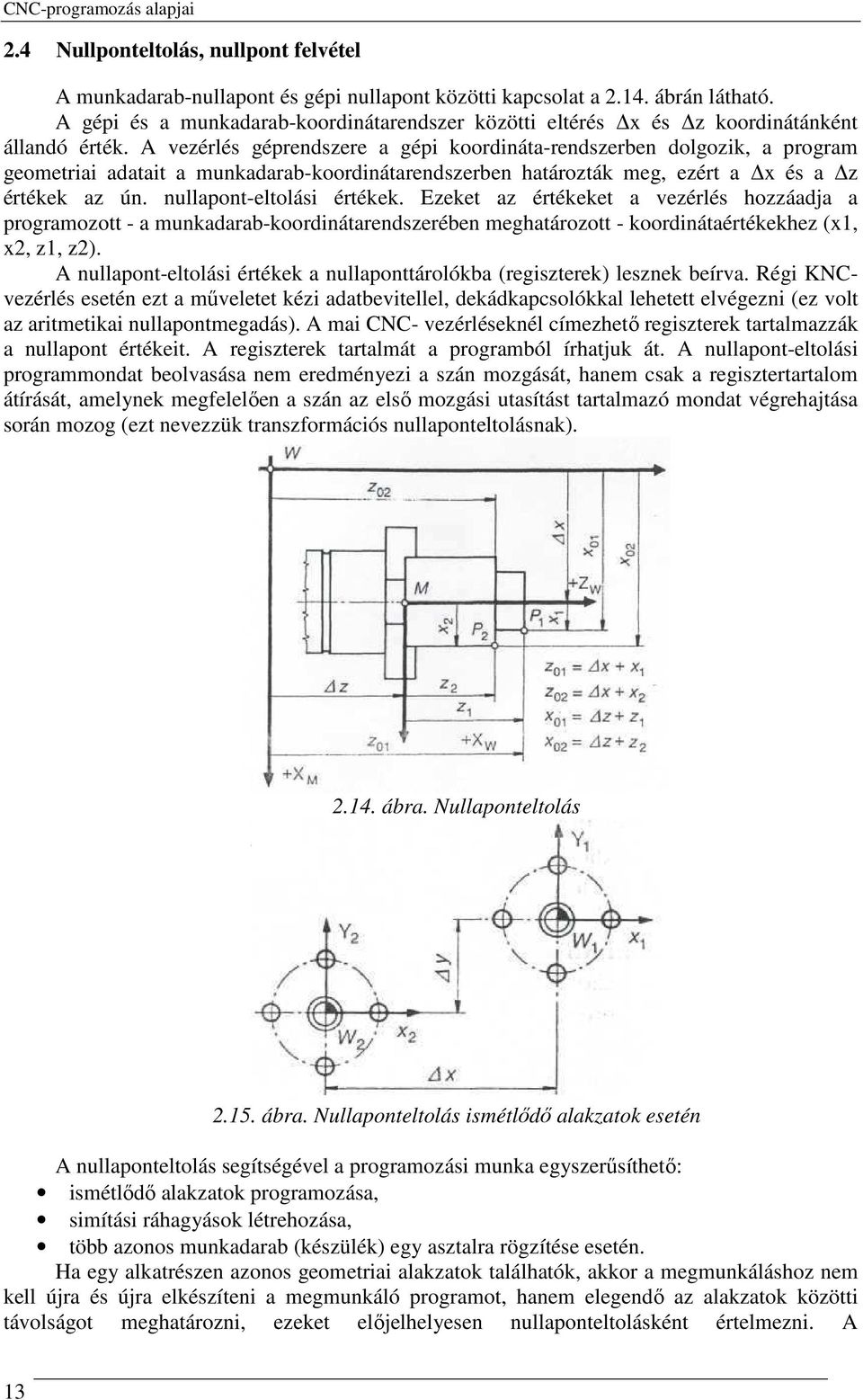 CNC-programozás alapjai

2.4 Nullponteltolás, nullpont felvétel

A munkadarab-nullapont és gépi nullapont közötti kapcsolat a 2.14. ábrán látható. A gépi és a munkadarab-koordinátarendszer közötti eltérés $\Delta x$ és $\Delta z$ koordinátánként állandó érték. A vezérlés géprendszere a gépi koordináta-rendszerben dolgozik, a program geometriai adatait a munkadarab-koordinátarendszerben határozták meg, ezért a $\Delta x$ és a $\Delta z$ értékek az ún. nullapont-eltolási értékek. Ezeket az értékeket a vezérlés hozzáadja a programozott - a munkadarab-koordinátarendszerében meghatározott - koordinátaértékekhez (x1, x2, z1, z2).

A nullapont-eltolási értékek a nullaponttárolókba (regiszterek) lesznek beírva. Régi KNC-vezérlés esetén ezt a műveletet kézi adatbevitellel, dekádkapcsolókkal lehetett elvégezni (ez volt az aritmetikai nullapontmegadás). A mai CNC- vezérléseknél címezhető regiszterek tartalmazzák a nullapont értékeit. A regiszterek tartalmát a programból írhatjuk át. A nullapont-eltolási programmondat beolvasása nem eredményezi a szán mozgását, hanem csak a regisztertartalom átírását, amelynek megfelelően a szán az első mozgási utasítást tartalmazó mondat végrehajtása során mozog (ezt nevezzük transzformációs nullaponteltolásnak).

W
$z_{02}$
$\Delta x$
$x_{01}$
$x_{02}$
$+Z_W$
M
$x_2$
$P_2$
$P_1$
$x_1$
$\Delta z$
$z_2$
$z_1$
$z_{01}$
$+X_W$
$+X_M$
$z_{01} = \Delta x + x_1$
$z_{02} = \Delta x + x_2$
$x_{01} = \Delta z + z_1$
$x_{02} = \Delta z + z_2$

2.14. ábra. Nullaponteltolás

$Y_1$
$W_1$
$x_1$
$Y_2$
$\Delta y$
$W_2$
$x_2$
$\Delta x$

2.15. ábra. Nullaponteltolás ismétlődő alakzatok esetén

A nullaponteltolás segítségével a programozási munka egyszerűsíthető:
• ismétlődő alakzatok programozása,
• simítási ráhagyások létrehozása,
• több azonos munkadarab (készülék) egy asztalra rögzítése esetén.

Ha egy alkatrészen azonos geometriai alakzatok találhatók, akkor a megmunkáláshoz nem kell újra és újra elkészíteni a megmunkáló programot, hanem elegendő az alakzatok közötti távolságot meghatározni, ezeket előjelhelyesen nullaponteltolásként értelmezni. A

13